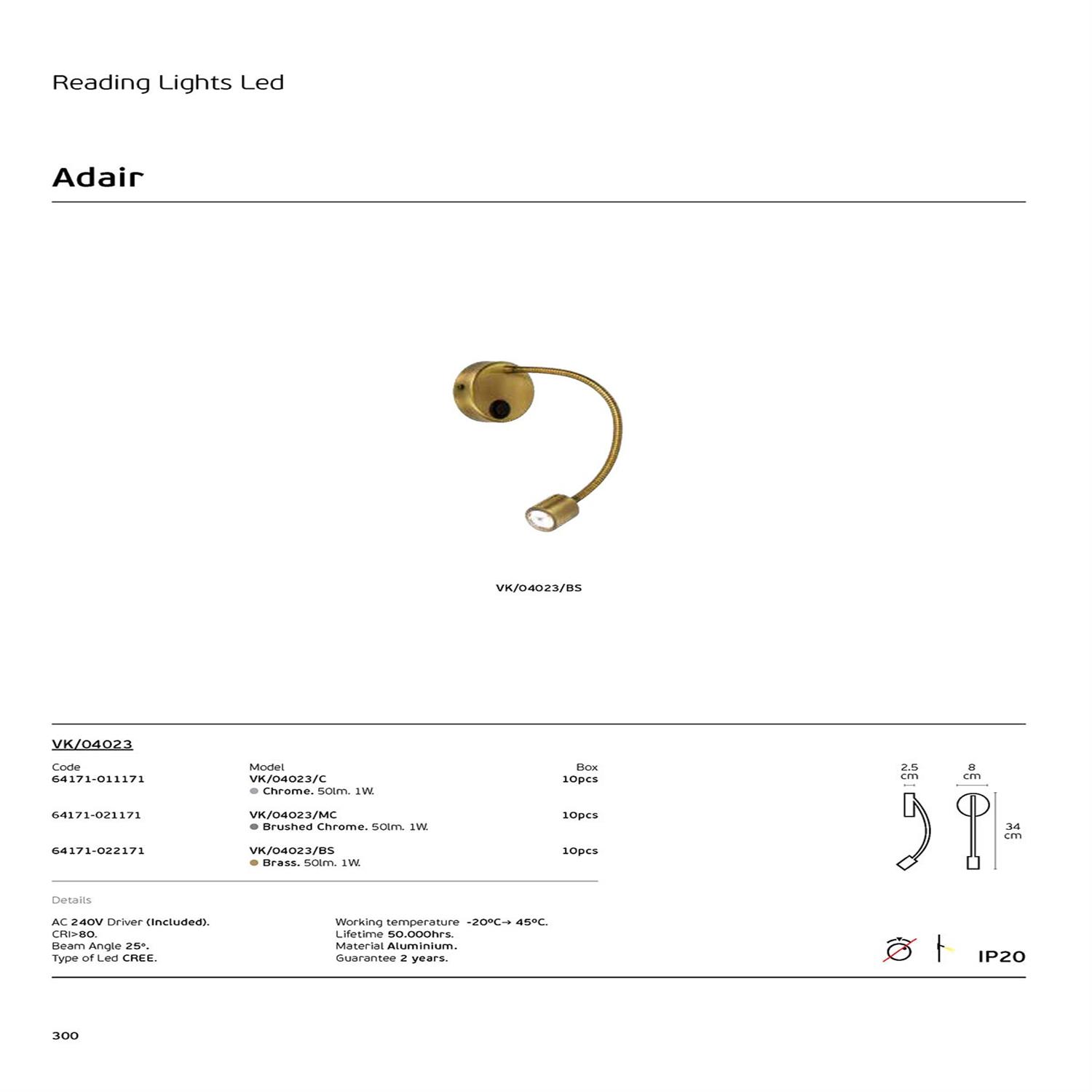 Reading Lights Led

Adair

VK/04023/BS

VK/04023

| Code | Model | Box |
|---|---|---|
| 64171-011171 | VK/04023/C Chrome. 50lm. 1W. | 10pcs |
| 64171-021171 | VK/04023/MC Brushed Chrome. 50lm. 1W. | 10pcs |
| 64171-022171 | VK/04023/BS Brass. 50lm. 1W. | 10pcs |

2.5 cm
8 cm
34 cm

Details

AC 240V Driver (Included).
CRI>80.
Beam Angle 25°.
Type of Led CREE.

Working temperature -20°C→ 45°C.
Lifetime 50.000hrs.
Material Aluminium.
Guarantee 2 years.

IP20

300